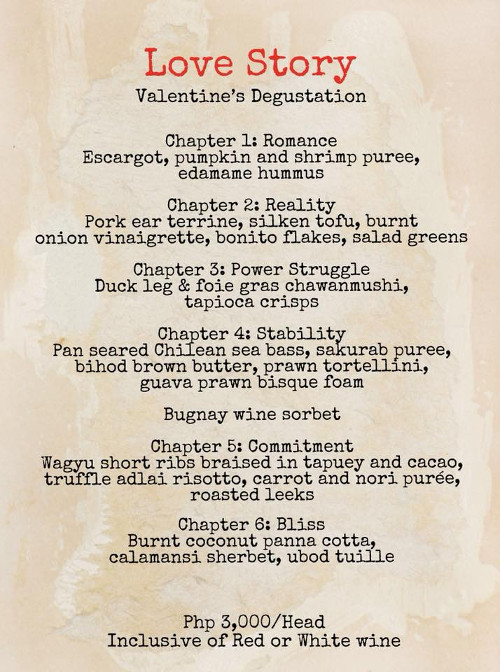 Love Story
Valentine's Degustation

Chapter 1: Romance
Escargot, pumpkin and shrimp puree, edamame hummus

Chapter 2: Reality
Pork ear terrine, silken tofu, burnt onion vinaigrette, bonito flakes, salad greens

Chapter 3: Power Struggle
Duck leg & foie gras chawanmushi, tapioca crisps

Chapter 4: Stability
Pan seared Chilean sea bass, sakurab puree, bihod brown butter, prawn tortellini, guava prawn bisque foam

Bugnay wine sorbet

Chapter 5: Commitment
Wagyu short ribs braised in tapuey and cacao, truffle adlai risotto, carrot and nori purée, roasted leeks

Chapter 6: Bliss
Burnt coconut panna cotta, calamansi sherbet, ubod tuille

Php 3,000/Head
Inclusive of Red or White wine